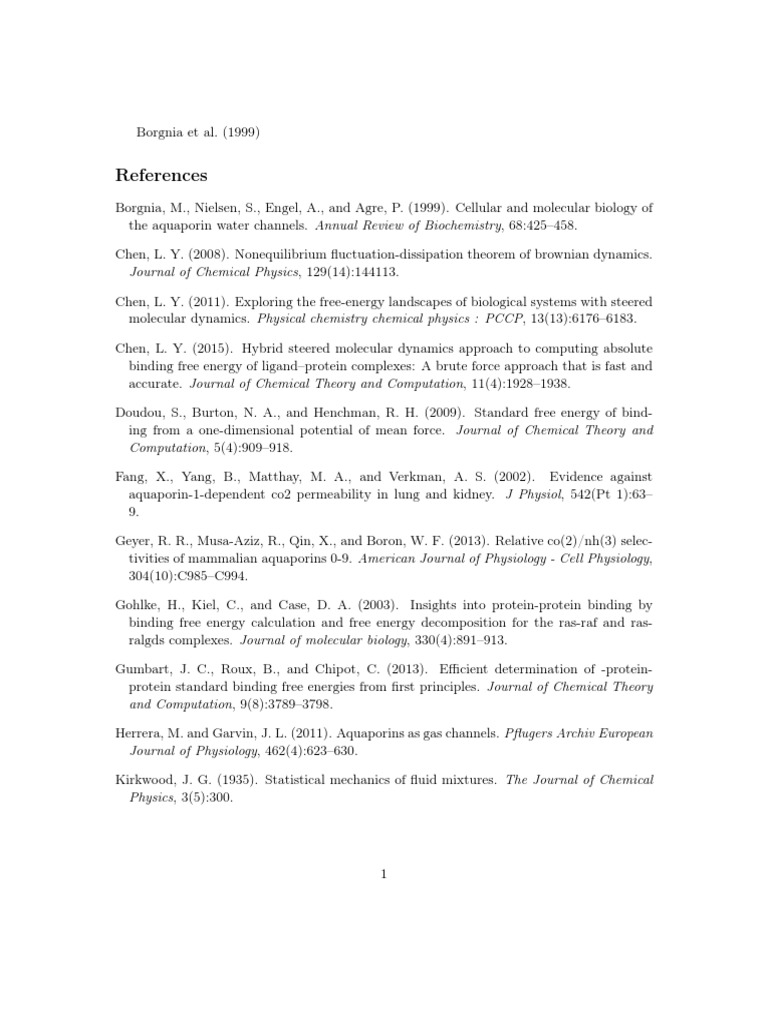 Borgnia et al. (1999)

References

Borgnia, M., Nielsen, S., Engel, A., and Agre, P. (1999). Cellular and molecular biology of the aquaporin water channels. Annual Review of Biochemistry, 68:425–458.

Chen, L. Y. (2008). Nonequilibrium fluctuation-dissipation theorem of brownian dynamics. Journal of Chemical Physics, 129(14):144113.

Chen, L. Y. (2011). Exploring the free-energy landscapes of biological systems with steered molecular dynamics. Physical chemistry chemical physics : PCCP, 13(13):6176–6183.

Chen, L. Y. (2015). Hybrid steered molecular dynamics approach to computing absolute binding free energy of ligand–protein complexes: A brute force approach that is fast and accurate. Journal of Chemical Theory and Computation, 11(4):1928–1938.

Doudou, S., Burton, N. A., and Henchman, R. H. (2009). Standard free energy of binding from a one-dimensional potential of mean force. Journal of Chemical Theory and Computation, 5(4):909–918.

Fang, X., Yang, B., Matthay, M. A., and Verkman, A. S. (2002). Evidence against aquaporin-1-dependent co2 permeability in lung and kidney. J Physiol, 542(Pt 1):63–9.

Geyer, R. R., Musa-Aziz, R., Qin, X., and Boron, W. F. (2013). Relative co(2)/nh(3) selectivities of mammalian aquaporins 0-9. American Journal of Physiology - Cell Physiology, 304(10):C985–C994.

Gohlke, H., Kiel, C., and Case, D. A. (2003). Insights into protein-protein binding by binding free energy calculation and free energy decomposition for the ras-raf and ras-ralgds complexes. Journal of molecular biology, 330(4):891–913.

Gumbart, J. C., Roux, B., and Chipot, C. (2013). Efficient determination of -protein-protein standard binding free energies from first principles. Journal of Chemical Theory and Computation, 9(8):3789–3798.

Herrera, M. and Garvin, J. L. (2011). Aquaporins as gas channels. Pflugers Archiv European Journal of Physiology, 462(4):623–630.

Kirkwood, J. G. (1935). Statistical mechanics of fluid mixtures. The Journal of Chemical Physics, 3(5):300.

1